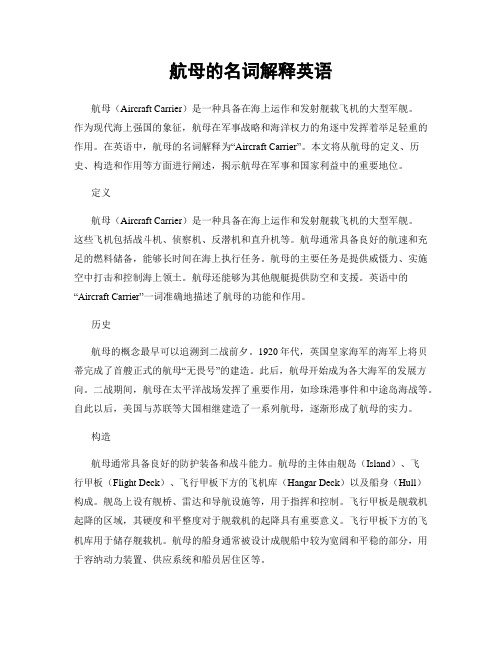 航母的名词解释英语

航母（Aircraft Carrier）是一种具备在海上运作和发射舰载飞机的大型军舰。作为现代海上强国的象征，航母在军事战略和海洋权力的角逐中发挥着举足轻重的作用。在英语中，航母的名词解释为“Aircraft Carrier”。本文将从航母的定义、历史、构造和作用等方面进行阐述，揭示航母在军事和国家利益中的重要地位。

定义

航母（Aircraft Carrier）是一种具备在海上运作和发射舰载飞机的大型军舰。这些飞机包括战斗机、侦察机、反潜机和直升机等。航母通常具备良好的航速和充足的燃料储备，能够长时间在海上执行任务。航母的主要任务是提供威慑力、实施空中打击和控制海上领土。航母还能够为其他舰艇提供防空和支援。英语中的“Aircraft Carrier”一词准确地描述了航母的功能和作用。

历史

航母的概念最早可以追溯到二战前夕。1920年代，英国皇家海军的海军上将贝蒂完成了首艘正式的航母“无畏号”的建造。此后，航母开始成为各大海军的发展方向。二战期间，航母在太平洋战场发挥了重要作用，如珍珠港事件和中途岛海战等。自此以后，美国与苏联等大国相继建造了一系列航母，逐渐形成了航母的实力。

构造

航母通常具备良好的防护装备和战斗能力。航母的主体由舰岛（Island）、飞行甲板（Flight Deck）、飞行甲板下方的飞机库（Hangar Deck）以及船身（Hull）构成。舰岛上设有舰桥、雷达和导航设施等，用于指挥和控制。飞行甲板是舰载机起降的区域，其硬度和平整度对于舰载机的起降具有重要意义。飞行甲板下方的飞机库用于储存舰载机。航母的船身通常被设计成舰船中较为宽阔和平稳的部分，用于容纳动力装置、供应系统和船员居住区等。